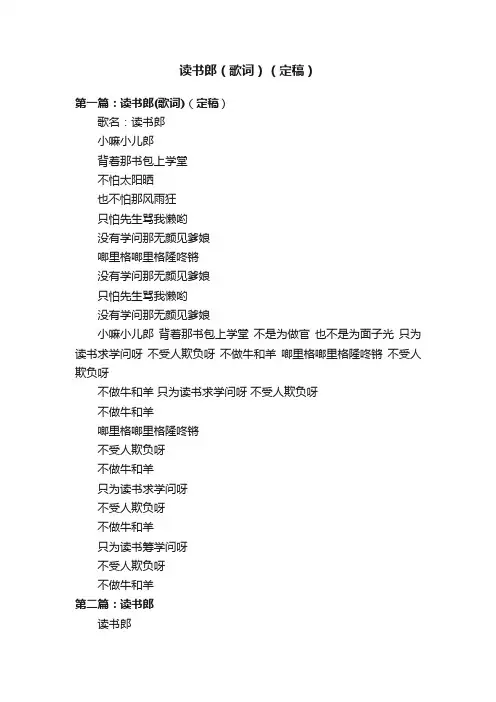 读书郎（歌词）（定稿）

第一篇：读书郎(歌词)（定稿）

歌名：读书郎

小嘛小儿郎

背着那书包上学堂

不怕太阳晒

也不怕那风雨狂

只怕先生骂我懒哟

没有学问那无颜见爹娘

啷里格啷里格隆咚锵

没有学问那无颜见爹娘

只怕先生骂我懒哟

没有学问那无颜见爹娘

小嘛小儿郎 背着那书包上学堂 不是为做官 也不是为面子光 只为读书求学问呀 不受人欺负呀 不做牛和羊 啷里格啷里格隆咚锵 不受人欺负呀

不做牛和羊 只为读书求学问呀 不受人欺负呀

不做牛和羊

啷里格啷里格隆咚锵

不受人欺负呀

不做牛和羊

只为读书求学问呀

不受人欺负呀

不做牛和羊

只为读书筹学问呀

不受人欺负呀

不做牛和羊

第二篇：读书郎

读书郎